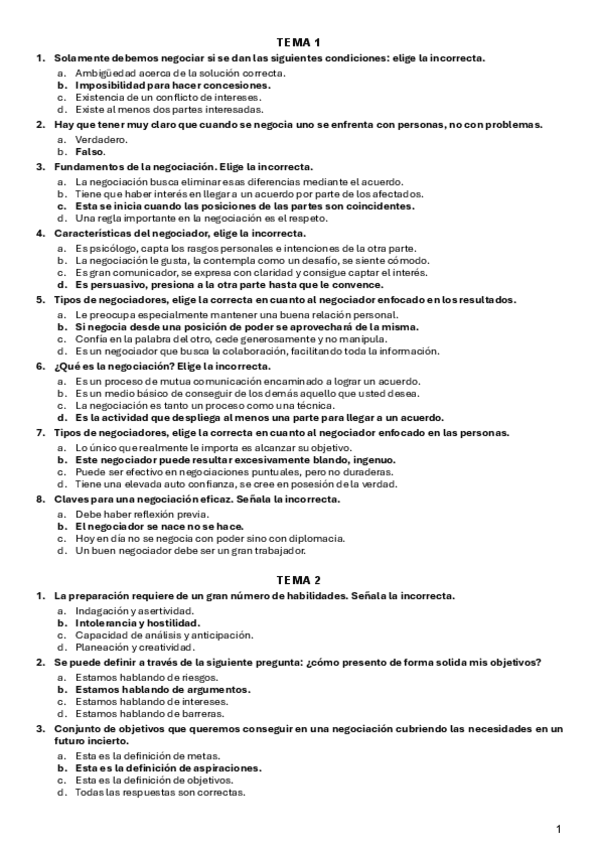 TEMA 1

1. Solamente debemos negociar si se dan las siguientes condiciones: elige la incorrecta.
a. Ambigüedad acerca de la solución correcta.
b. Imposibilidad para hacer concesiones.
c. Existencia de un conflicto de intereses.
d. Existe al menos dos partes interesadas.

2. Hay que tener muy claro que cuando se negocia uno se enfrenta con personas, no con problemas.
a. Verdadero.
b. Falso.

3. Fundamentos de la negociación. Elige la incorrecta.
a. La negociación busca eliminar esas diferencias mediante el acuerdo.
b. Tiene que haber interés en llegar a un acuerdo por parte de los afectados.
c. Esta se inicia cuando las posiciones de las partes son coincidentes.
d. Una regla importante en la negociación es el respeto.

4. Características del negociador, elige la incorrecta.
a. Es psicólogo, capta los rasgos personales e intenciones de la otra parte.
b. La negociación le gusta, la contempla como un desafío, se siente cómodo.
c. Es gran comunicador, se expresa con claridad y consigue captar el interés.
d. Es persuasivo, presiona a la otra parte hasta que le convence.

5. Tipos de negociadores, elige la correcta en cuanto al negociador enfocado en los resultados.
a. Le preocupa especialmente mantener una buena relación personal.
b. Si negocia desde una posición de poder se aprovechará de la misma.
c. Confía en la palabra del otro, cede generosamente y no manipula.
d. Es un negociador que busca la colaboración, facilitando toda la información.

6. ¿Qué es la negociación? Elige la incorrecta.
a. Es un proceso de mutua comunicación encaminado a lograr un acuerdo.
b. Es un medio básico de conseguir de los demás aquello que usted desea.
c. La negociación es tanto un proceso como una técnica.
d. Es la actividad que despliega al menos una parte para llegar a un acuerdo.

7. Tipos de negociadores, elige la correcta en cuanto al negociador enfocado en las personas.
a. Lo único que realmente le importa es alcanzar su objetivo.
b. Este negociador puede resultar excesivamente blando, ingenuo.
c. Puede ser efectivo en negociaciones puntuales, pero no duraderas.
d. Tiene una elevada auto confianza, se cree en posesión de la verdad.

8. Claves para una negociación eficaz. Señala la incorrecta.
a. Debe haber reflexión previa.
b. El negociador se nace no se hace.
c. Hoy en día no se negocia con poder sino con diplomacia.
d. Un buen negociador debe ser un gran trabajador.

TEMA 2

1. La preparación requiere de un gran número de habilidades. Señala la incorrecta.
a. Indagación y asertividad.
b. Intolerancia y hostilidad.
c. Capacidad de análisis y anticipación.
d. Planeación y creatividad.

2. Se puede definir a través de la siguiente pregunta: ¿cómo presento de forma solida mis objetivos?
a. Estamos hablando de riesgos.
b. Estamos hablando de argumentos.
c. Estamos hablando de intereses.
d. Estamos hablando de barreras.

3. Conjunto de objetivos que queremos conseguir en una negociación cubriendo las necesidades en un futuro incierto.
a. Esta es la definición de metas.
b. Esta es la definición de aspiraciones.
c. Esta es la definición de objetivos.
d. Todas las respuestas son correctas.

1